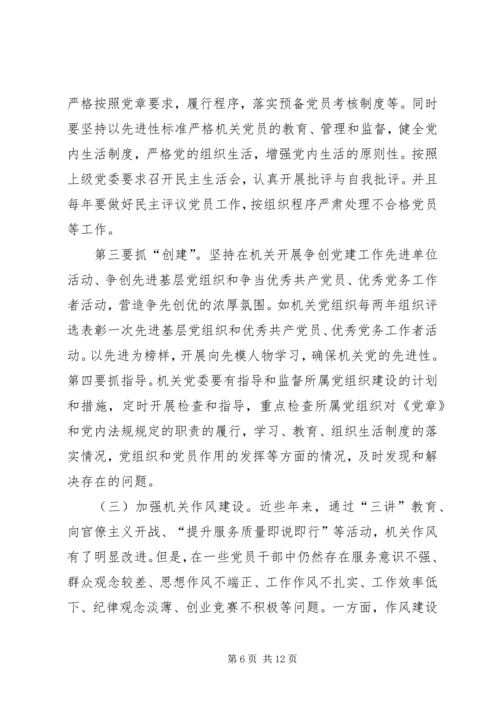 严格按照党章要求，履行程序，落实预备党员考核制度等。同时要坚持以先进性标准严格机关党员的教育、管理和监督，健全党内生活制度，严格党的组织生活，增强党内生活的原则性。按照上级党委要求召开民主生活会，认真开展批评与自我批评。并且每年要做好民主评议党员工作，按组织程序严肃处理不合格党员等工作。

第三要抓“创建”。坚持在机关开展争创党建工作先进单位活动、争创先进基层党组织和争当优秀共产党员、优秀党务工作者活动，营造争先创优的浓厚氛围。如机关党组织每两年组织评选表彰一次先进基层党组织和优秀共产党员、优秀党务工作者活动。以先进为榜样，开展向先模人物学习，确保机关党的先进性。第四要抓指导。机关党委要有指导和监督所属党组织建设的计划和措施，定时开展检查和指导，重点检查所属党组织对《党章》和党内法规规定的职责的履行，学习、教育、组织生活制度的落实情况，党组织和党员作用的发挥等方面的情况，及时发现和解决存在的问题。

（三）加强机关作风建设。近些年来，通过“三讲”教育、向官僚主义开战、“提升服务质量即说即行”等活动，机关作风有了明显改进。但是，在一些党员干部中仍然存在服务意识不强、群众观念较差、思想作风不端正、工作作风不扎实、工作效率低下、纪律观念淡薄、创业竞赛不积极等问题。一方面，作风建设

第 6 页 共 12 页